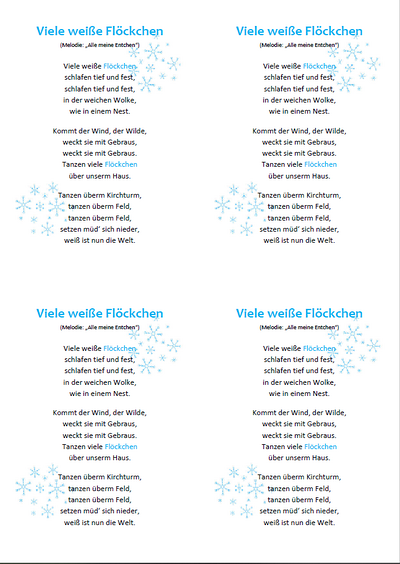 Viele weiße Flöckchen

(Melodie: „Alle meine Entchen")

Viele weiße Flöckchen
schlafen tief und fest,
schlafen tief und fest,
in der weichen Wolke,
wie in einem Nest.

Kommt der Wind, der Wilde,
weckt sie mit Gebraus,
weckt sie mit Gebraus.
Tanzen viele Flöckchen
über unserm Haus.

Tanzen überm Kirchturm,
tanzen überm Feld,
tanzen überm Feld,
setzen müd' sich nieder,
weiß ist nun die Welt.

Viele weiße Flöckchen

(Melodie: „Alle meine Entchen")

Viele weiße Flöckchen
schlafen tief und fest,
schlafen tief und fest,
in der weichen Wolke,
wie in einem Nest.

Kommt der Wind, der Wilde,
weckt sie mit Gebraus,
weckt sie mit Gebraus.
Tanzen viele Flöckchen
über unserm Haus.

Tanzen überm Kirchturm,
tanzen überm Feld,
tanzen überm Feld,
setzen müd' sich nieder,
weiß ist nun die Welt.

Viele weiße Flöckchen

(Melodie: „Alle meine Entchen")

Viele weiße Flöckchen
schlafen tief und fest,
schlafen tief und fest,
in der weichen Wolke,
wie in einem Nest.

Kommt der Wind, der Wilde,
weckt sie mit Gebraus,
weckt sie mit Gebraus.
Tanzen viele Flöckchen
über unserm Haus.

Tanzen überm Kirchturm,
tanzen überm Feld,
tanzen überm Feld,
setzen müd' sich nieder,
weiß ist nun die Welt.

Viele weiße Flöckchen

(Melodie: „Alle meine Entchen")

Viele weiße Flöckchen
schlafen tief und fest,
schlafen tief und fest,
in der weichen Wolke,
wie in einem Nest.

Kommt der Wind, der Wilde,
weckt sie mit Gebraus,
weckt sie mit Gebraus.
Tanzen viele Flöckchen
über unserm Haus.

Tanzen überm Kirchturm,
tanzen überm Feld,
tanzen überm Feld,
setzen müd' sich nieder,
weiß ist nun die Welt.